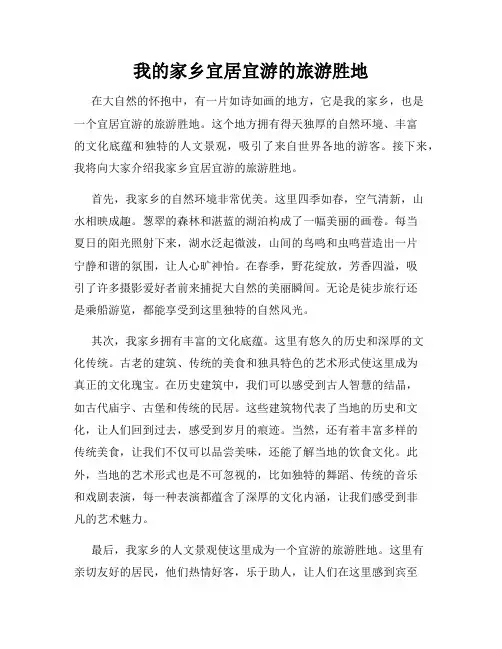 我的家乡宜居宜游的旅游胜地

在大自然的怀抱中，有一片如诗如画的地方，它是我的家乡，也是一个宜居宜游的旅游胜地。这个地方拥有得天独厚的自然环境、丰富的文化底蕴和独特的人文景观，吸引了来自世界各地的游客。接下来，我将向大家介绍我家乡宜居宜游的旅游胜地。

首先，我家乡的自然环境非常优美。这里四季如春，空气清新，山水相映成趣。葱翠的森林和湛蓝的湖泊构成了一幅美丽的画卷。每当夏日的阳光照射下来，湖水泛起微波，山间的鸟鸣和虫鸣营造出一片宁静和谐的氛围，让人心旷神怡。在春季，野花绽放，芳香四溢，吸引了许多摄影爱好者前来捕捉大自然的美丽瞬间。无论是徒步旅行还是乘船游览，都能享受到这里独特的自然风光。

其次，我家乡拥有丰富的文化底蕴。这里有悠久的历史和深厚的文化传统。古老的建筑、传统的美食和独具特色的艺术形式使这里成为真正的文化瑰宝。在历史建筑中，我们可以感受到古人智慧的结晶，如古代庙宇、古堡和传统的民居。这些建筑物代表了当地的历史和文化，让人们回到过去，感受到岁月的痕迹。当然，还有着丰富多样的传统美食，让我们不仅可以品尝美味，还能了解当地的饮食文化。此外，当地的艺术形式也是不可忽视的，比如独特的舞蹈、传统的音乐和戏剧表演，每一种表演都蕴含了深厚的文化内涵，让我们感受到非凡的艺术魅力。

最后，我家乡的人文景观使这里成为一个宜游的旅游胜地。这里有亲切友好的居民，他们热情好客，乐于助人，让人们在这里感到宾至